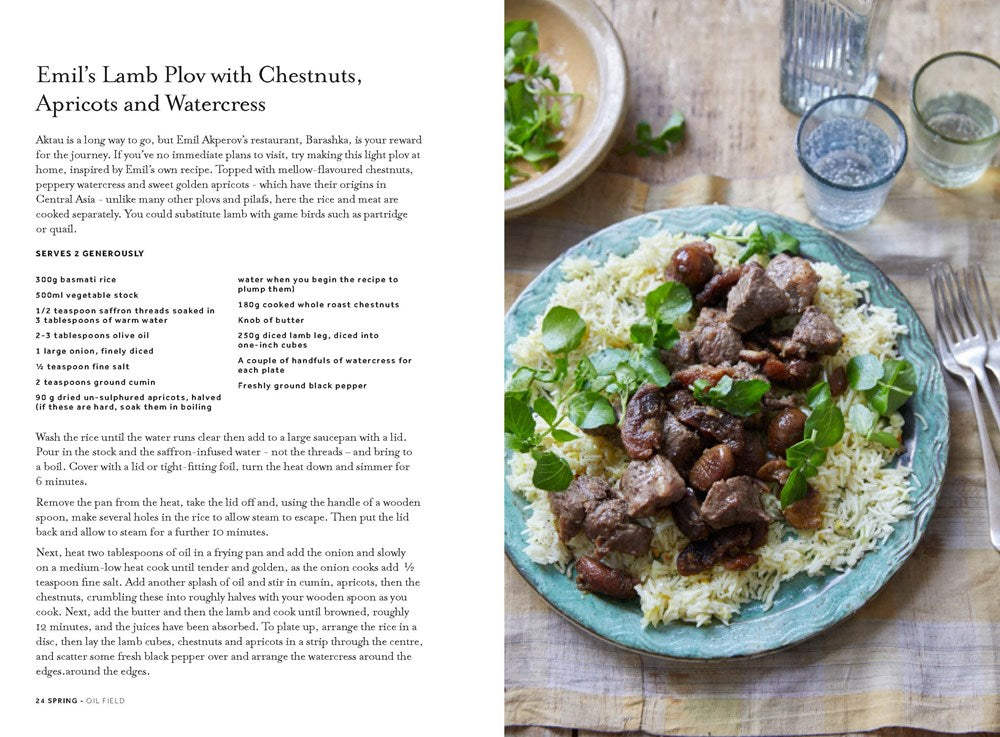 Emil's Lamb Plov with Chestnuts, Apricots and Watercress

Aktau is a long way to go, but Emil Akperov's restaurant, Barashka, is your reward for the journey. If you've no immediate plans to visit, try making this light plov at home, inspired by Emil's own recipe. Topped with mellow-flavoured chestnuts, peppery watercress and sweet golden apricots - which have their origins in Central Asia - unlike many other plovs and pilafs, here the rice and meat are cooked separately. You could substitute lamb with game birds such as partridge or quail.

SERVES 2 GENEROUSLY

300g basmati rice
500ml vegetable stock
1/2 teaspoon saffron threads soaked in 3 tablespoons of warm water
2-3 tablespoons olive oil
1 large onion, finely diced
¼ teaspoon fine salt
2 teaspoons ground cumin
90 g dried un-sulphured apricots, halved (if these are hard, soak them in boiling water when you begin the recipe to plump them)
180g cooked whole roast chestnuts
Knob of butter
250g diced lamb leg, diced into one-inch cubes
A couple of handfuls of watercress for each plate
Freshly ground black pepper

Wash the rice until the water runs clear then add to a large saucepan with a lid. Pour in the stock and the saffron-infused water - not the threads – and bring to a boil. Cover with a lid or tight-fitting foil, turn the heat down and simmer for 6 minutes.

Remove the pan from the heat, take the lid off and, using the handle of a wooden spoon, make several holes in the rice to allow steam to escape. Then put the lid back and allow to steam for a further 10 minutes.

Next, heat two tablespoons of oil in a frying pan and add the onion and slowly on a medium-low heat cook until tender and golden, as the onion cooks add ½ teaspoon fine salt. Add another splash of oil and stir in cumin, apricots, then the chestnuts, crumbling these into roughly halves with your wooden spoon as you cook. Next, add the butter and then the lamb and cook until browned, roughly 12 minutes, and the juices have been absorbed. To plate up, arrange the rice in a disc, then lay the lamb cubes, chestnuts and apricots in a strip through the centre, and scatter some fresh black pepper over and arrange the watercress around the edges.around the edges.

24 SPRING - OIL FIELD